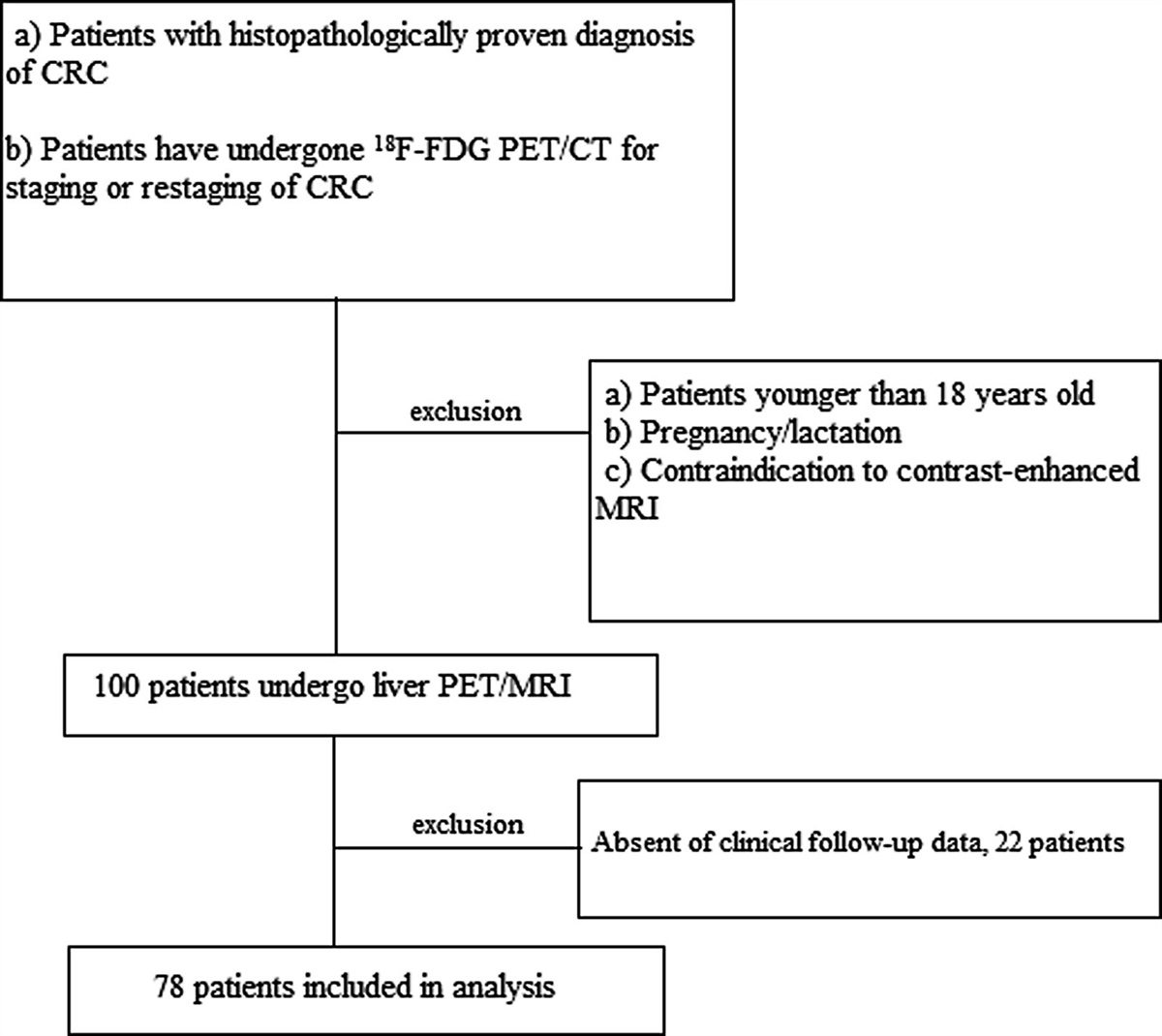 a) Patients with histopathologically proven diagnosis of CRC

b) Patients have undergone $^{18}$F-FDG PET/CT for staging or restaging of CRC

exclusion

a) Patients younger than 18 years old
b) Pregnancy/lactation
c) Contraindication to contrast-enhanced MRI

100 patients undergo liver PET/MRI

exclusion

Absent of clinical follow-up data, 22 patients

78 patients included in analysis